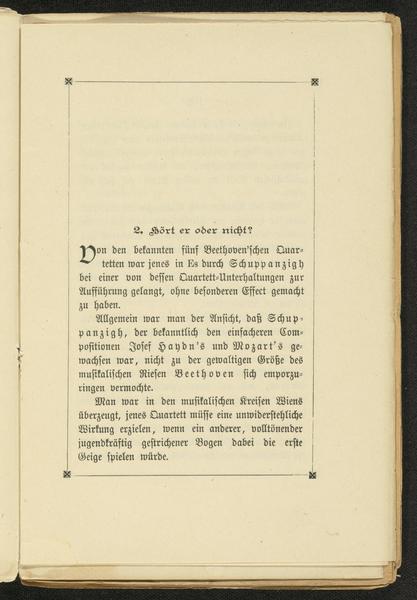 2. Hört er oder nicht?

Von den bekannten fünf Beethoven'schen Quartetten war jenes in Es durch Schuppanzigh bei einer von dessen Quartett-Unterhaltungen zur Aufführung gelangt, ohne besonderen Effect gemacht zu haben.

Allgemein war man der Ansicht, daß Schuppanzigh, der bekanntlich den einfacheren Compositionen Josef Haydn's und Mozart's gewachsen war, nicht zu der gewaltigen Größe des musikalischen Riesen Beethoven sich emporzuringen vermochte.

Man war in den musikalischen Kreisen Wiens überzeugt, jenes Quartett müsse eine unwiderstehliche Wirkung erzielen, wenn ein anderer, volltönender jugendkräftig gestrichener Bogen dabei die erste Geige spielen würde.